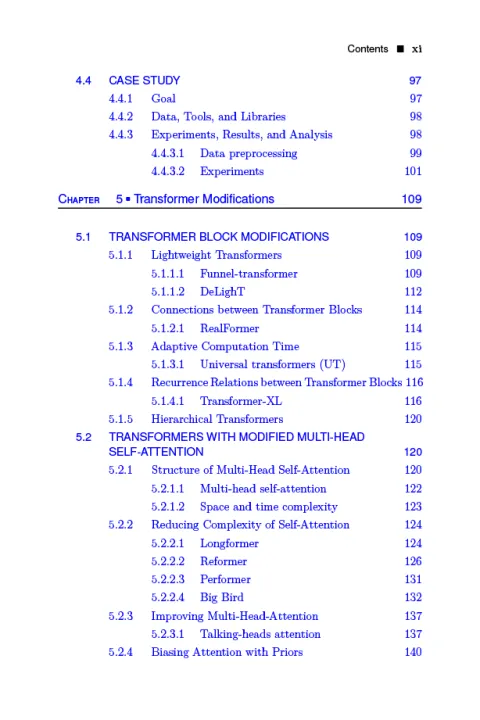 Contents ■ xi

4.4 CASE STUDY 97
4.4.1 Goal 97
4.4.2 Data, Tools, and Libraries 98
4.4.3 Experiments, Results, and Analysis 98
4.4.3.1 Data preprocessing 99
4.4.3.2 Experiments 101

CHAPTER 5 ■ Transformer Modifications 109

5.1 TRANSFORMER BLOCK MODIFICATIONS 109
5.1.1 Lightweight Transformers 109
5.1.1.1 Funnel-transformer 109
5.1.1.2 DeLighT 112
5.1.2 Connections between Transformer Blocks 114
5.1.2.1 RealFormer 114
5.1.3 Adaptive Computation Time 115
5.1.3.1 Universal transformers (UT) 115
5.1.4 Recurrence Relations between Transformer Blocks 116
5.1.4.1 Transformer-XL 116
5.1.5 Hierarchical Transformers 120
5.2 TRANSFORMERS WITH MODIFIED MULTI-HEAD SELF-ATTENTION 120
5.2.1 Structure of Multi-Head Self-Attention 120
5.2.1.1 Multi-head self-attention 122
5.2.1.2 Space and time complexity 123
5.2.2 Reducing Complexity of Self-Attention 124
5.2.2.1 Longformer 124
5.2.2.2 Reformer 126
5.2.2.3 Performer 131
5.2.2.4 Big Bird 132
5.2.3 Improving Multi-Head-Attention 137
5.2.3.1 Talking-heads attention 137
5.2.4 Biasing Attention with Priors 140